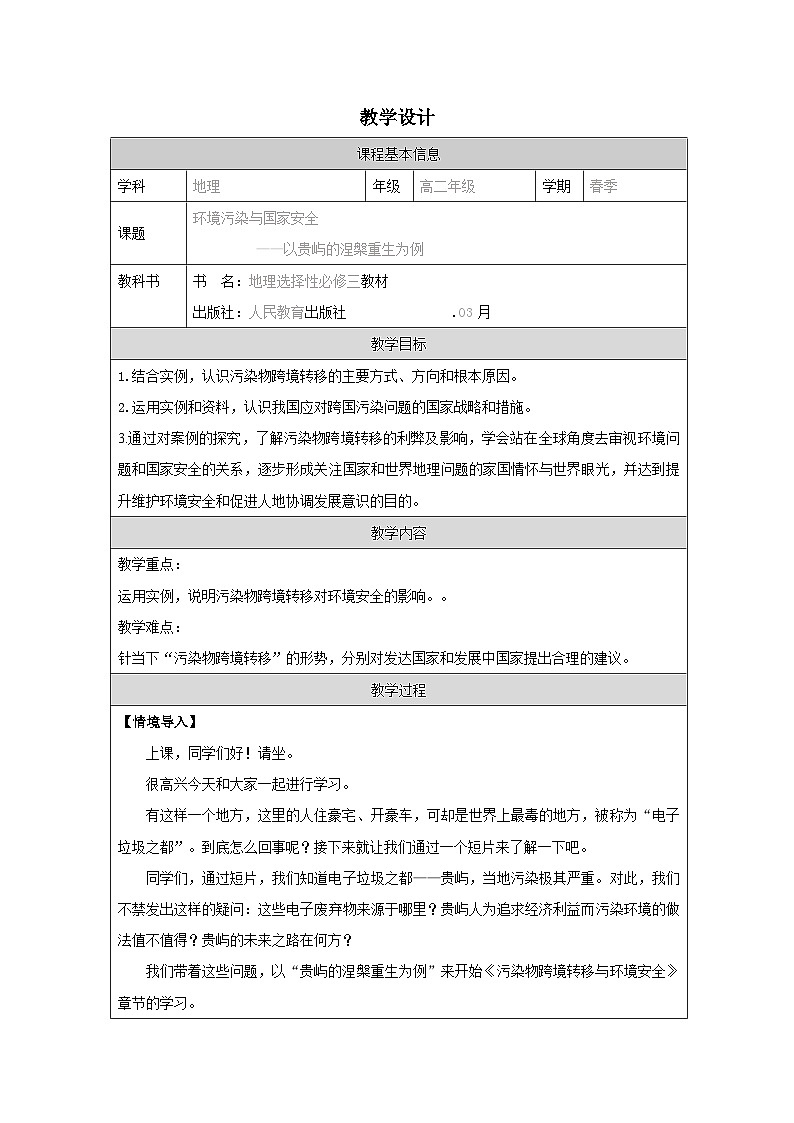 教学设计

| 课程基本信息 | | | | | |
|---|---|---|---|---|---|
| 学科 | 地理 | 年级 | 高二年级 | 学期 | 春季 |
| 课题 | 环境污染与国家安全 ——以贵屿的涅槃重生为例 | | | | |
| 教科书 | 书 名：地理选择性必修三教材 出版社：人民教育出版社 .03 月 | | | | |

教学目标

1.结合实例，认识污染物跨境转移的主要方式、方向和根本原因。

2.运用实例和资料，认识我国应对跨国污染问题的国家战略和措施。

3通过对案例的探究，了解污染物跨境转移的利弊及影响，学会站在全球角度去审视环境问题和国家安全的关系，逐步形成关注国家和世界地理问题的家国情怀与世界眼光，并达到提升维护环境安全和促进人地协调发展意识的目的。

教学内容

教学重点：

运用实例，说明污染物跨境转移对环境安全的影响。。

教学难点：

针当下“污染物跨境转移”的形势，分别对发达国家和发展中国家提出合理的建议。

教学过程

【情境导入】

上课，同学们好！请坐。

很高兴今天和大家一起进行学习。

有这样一个地方，这里的人住豪宅、开豪车，可却是世界上最毒的地方，被称为“电子垃圾之都”。到底怎么回事呢？接下来就让我们通过一个短片来了解一下吧。

同学们，通过短片，我们知道电子垃圾之都——贵屿，当地污染极其严重。对此，我们不禁发出这样的疑问：这些电子废弃物来源于哪里？贵屿人为追求经济利益而污染环境的做法值不值得？贵屿的未来之路在何方？

我们带着这些问题，以“贵屿的涅槃重生为例”来开始《污染物跨境转移与环境安全》章节的学习。